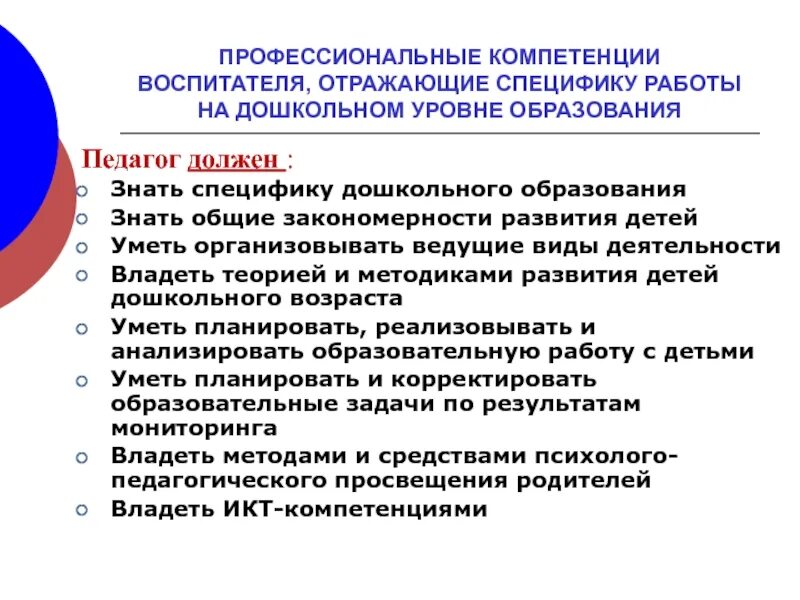 ПРОФЕССИОНАЛЬНЫЕ КОМПЕТЕНЦИИ ВОСПИТАТЕЛЯ, ОТРАЖАЮЩИЕ СПЕЦИФИКУ РАБОТЫ НА ДОШКОЛЬНОМ УРОВНЕ ОБРАЗОВАНИЯ

Педагог должен :

- Знать специфику дошкольного образования
- Знать общие закономерности развития детей
- Уметь организовывать ведущие виды деятельности
- Владеть теорией и методиками развития детей дошкольного возраста
- Уметь планировать, реализовывать и анализировать образовательную работу с детьми
- Уметь планировать и корректировать образовательные задачи по результатам мониторинга
- Владеть методами и средствами психолого-педагогического просвещения родителей
- Владеть ИКТ-компетенциями